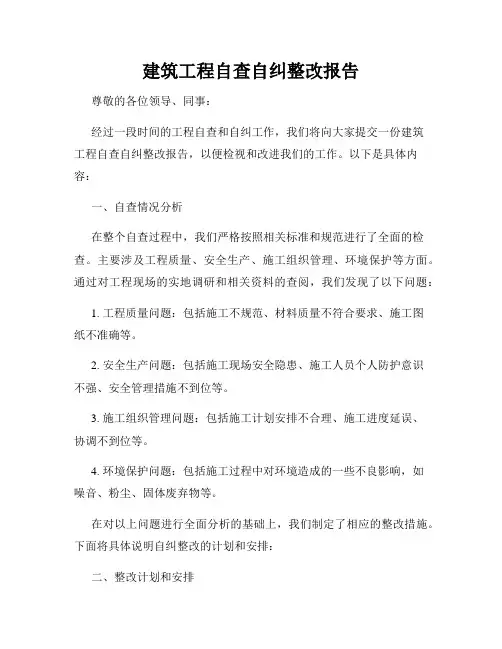 建筑工程自查自纠整改报告

尊敬的各位领导、同事：

经过一段时间的工程自查和自纠工作，我们将向大家提交一份建筑工程自查自纠整改报告，以便检视和改进我们的工作。以下是具体内容：

一、自查情况分析

在整个自查过程中，我们严格按照相关标准和规范进行了全面的检查。主要涉及工程质量、安全生产、施工组织管理、环境保护等方面。通过对工程现场的实地调研和相关资料的查阅，我们发现了以下问题：

1. 工程质量问题：包括施工不规范、材料质量不符合要求、施工图纸不准确等。

2. 安全生产问题：包括施工现场安全隐患、施工人员个人防护意识不强、安全管理措施不到位等。

3. 施工组织管理问题：包括施工计划安排不合理、施工进度延误、协调不到位等。

4. 环境保护问题：包括施工过程中对环境造成的一些不良影响，如噪音、粉尘、固体废弃物等。

在对以上问题进行全面分析的基础上，我们制定了相应的整改措施。下面将具体说明自纠整改的计划和安排：

二、整改计划和安排